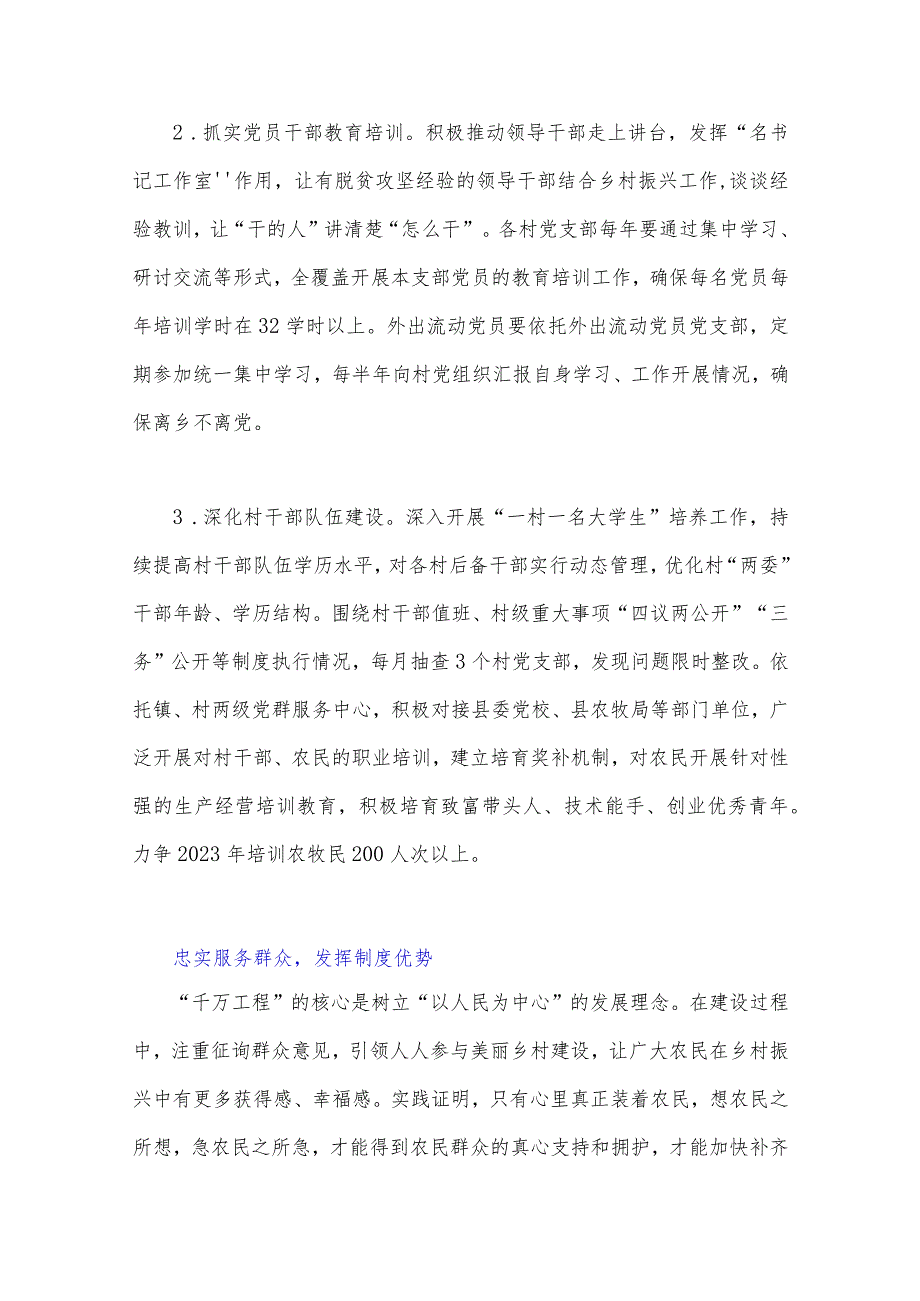 2．抓实党员干部教育培训。积极推动领导干部走上讲台，发挥“名书记工作室''作用，让有脱贫攻坚经验的领导干部结合乡村振兴工作,谈谈经验教训，让“干的人”讲清楚“怎么干”。各村党支部每年要通过集中学习、研讨交流等形式，全覆盖开展本支部党员的教育培训工作，确保每名党员每年培训学时在32学时以上。外出流动党员要依托外出流动党员党支部，定期参加统一集中学习，每半年向村党组织汇报自身学习、工作开展情况，确保离乡不离党。

3．深化村干部队伍建设。深入开展“一村一名大学生”培养工作，持续提高村干部队伍学历水平，对各村后备干部实行动态管理，优化村“两委”干部年龄、学历结构。围绕村干部值班、村级重大事项“四议两公开”“三务”公开等制度执行情况，每月抽查3个村党支部，发现问题限时整改。依托镇、村两级党群服务中心，积极对接县委党校、县农牧局等部门单位，广泛开展对村干部、农民的职业培训，建立培育奖补机制，对农民开展针对性强的生产经营培训教育，积极培育致富带头人、技术能手、创业优秀青年。力争2023年培训农牧民200人次以上。

忠实服务群众，发挥制度优势

“千万工程”的核心是树立“以人民为中心”的发展理念。在建设过程中，注重征询群众意见，引领人人参与美丽乡村建设，让广大农民在乡村振兴中有更多获得感、幸福感。实践证明，只有心里真正装着农民，想农民之所想，急农民之所急，才能得到农民群众的真心支持和拥护，才能加快补齐